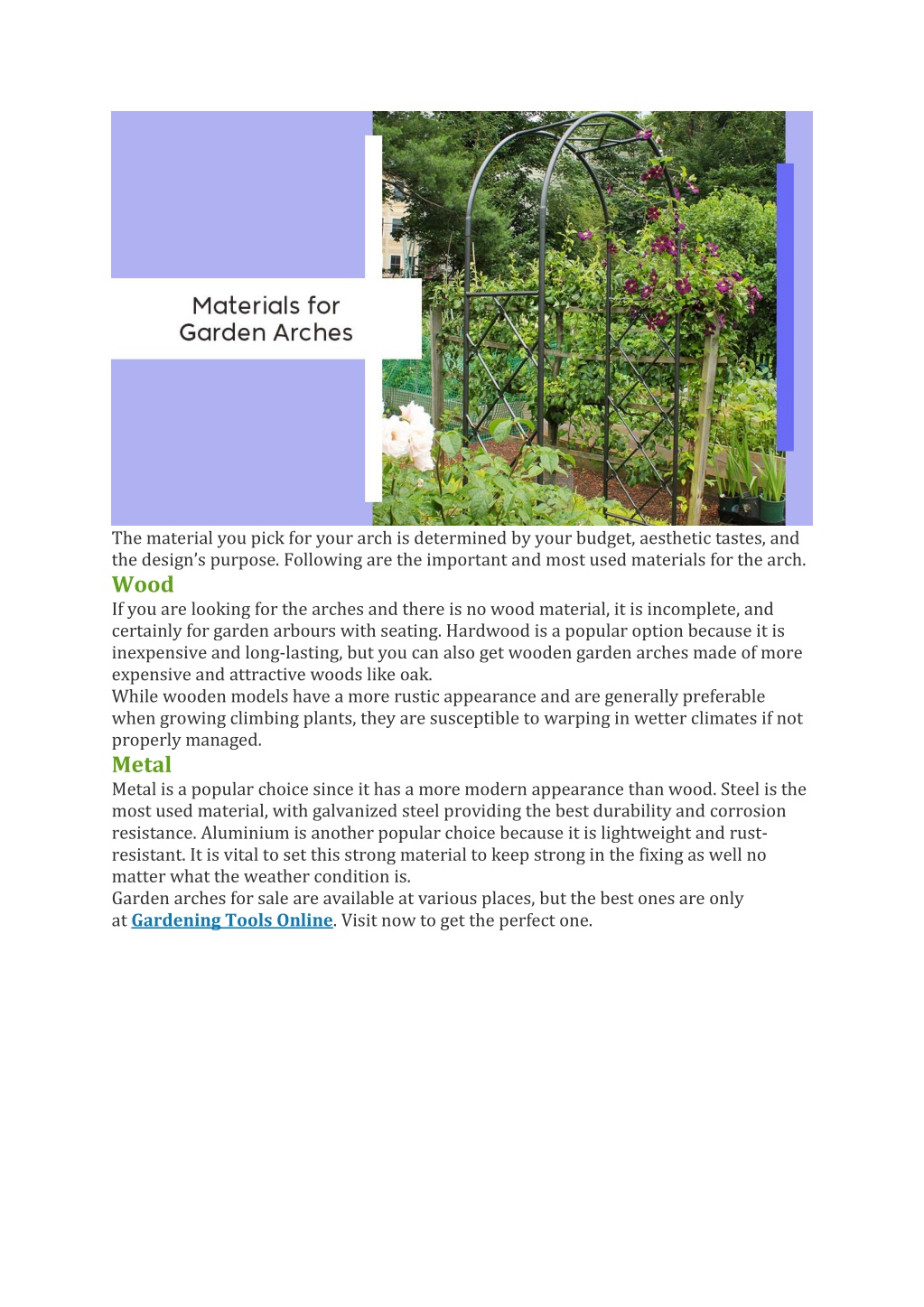 Materials for Garden Arches

The material you pick for your arch is determined by your budget, aesthetic tastes, and the design's purpose. Following are the important and most used materials for the arch.

Wood

If you are looking for the arches and there is no wood material, it is incomplete, and certainly for garden arbours with seating. Hardwood is a popular option because it is inexpensive and long-lasting, but you can also get wooden garden arches made of more expensive and attractive woods like oak.

While wooden models have a more rustic appearance and are generally preferable when growing climbing plants, they are susceptible to warping in wetter climates if not properly managed.

Metal

Metal is a popular choice since it has a more modern appearance than wood. Steel is the most used material, with galvanized steel providing the best durability and corrosion resistance. Aluminium is another popular choice because it is lightweight and rust-resistant. It is vital to set this strong material to keep strong in the fixing as well no matter what the weather condition is.

Garden arches for sale are available at various places, but the best ones are only at Gardening Tools Online. Visit now to get the perfect one.